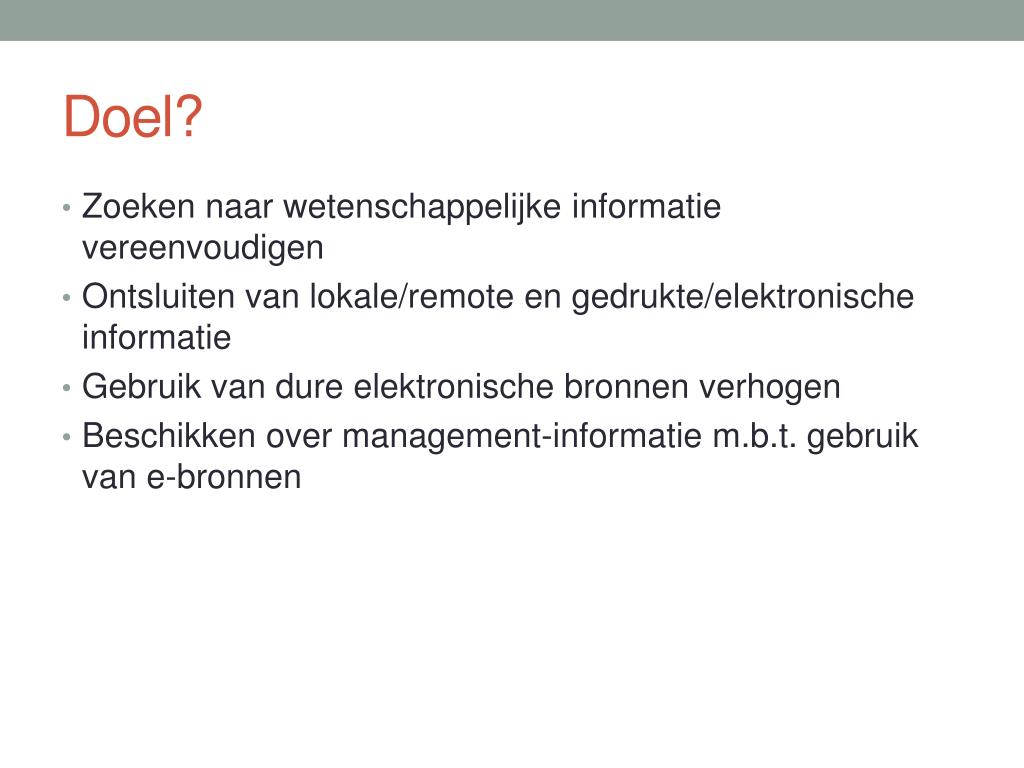 Doel?

• Zoeken naar wetenschappelijke informatie vereenvoudigen
• Ontsluiten van lokale/remote en gedrukte/elektronische informatie
• Gebruik van dure elektronische bronnen verhogen
• Beschikken over management-informatie m.b.t. gebruik van e-bronnen